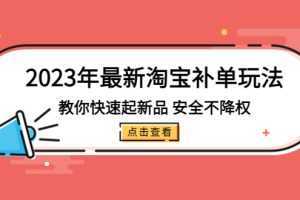 2023年最新淘宝补单玩法

教你快速起新品 安全不降权

点击查看